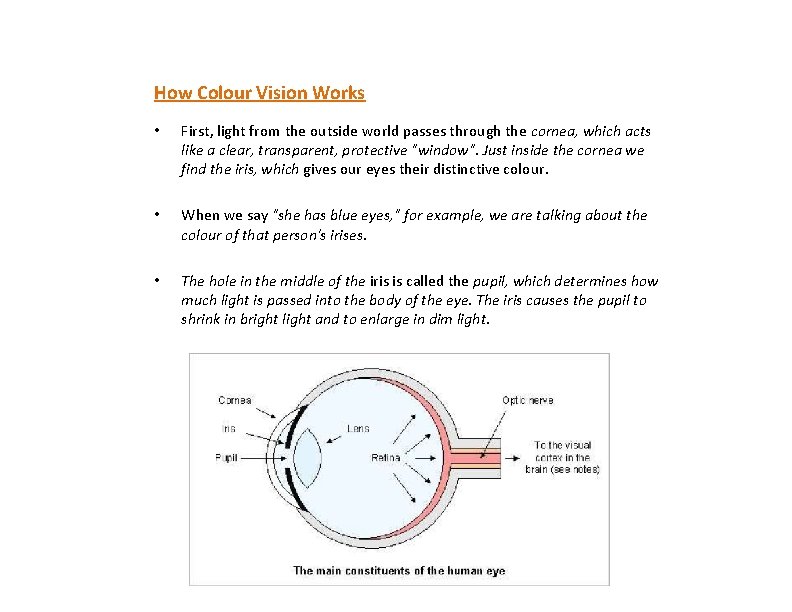 How Colour Vision Works

• First, light from the outside world passes through the cornea, which acts like a clear, transparent, protective "window". Just inside the cornea we find the iris, which gives our eyes their distinctive colour.

• When we say "she has blue eyes," for example, we are talking about the colour of that person's irises.

• The hole in the middle of the iris is called the pupil, which determines how much light is passed into the body of the eye. The iris causes the pupil to shrink in bright light and to enlarge in dim light.

Cornea
Iris
Pupil
Lens
Retina
Optic nerve
To the visual cortex in the brain (see notes)

The main constituents of the human eye